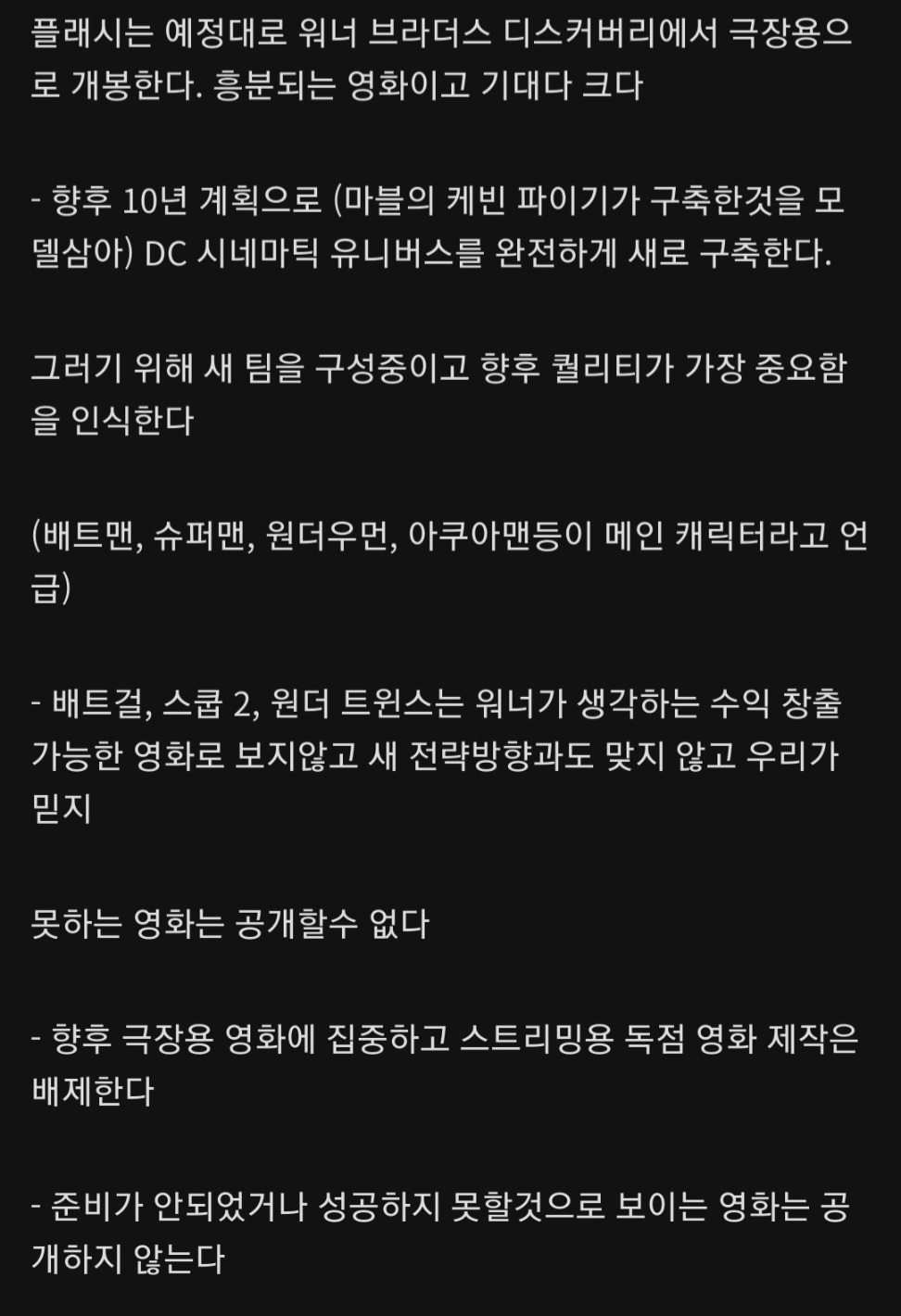 플래시는 예정대로 워너 브라더스 디스커버리에서 극장용으로 개봉한다. 흥분되는 영화이고 기대다 크다

- 향후 10년 계획으로 (마블의 케빈 파이기가 구축한것을 모델삼아) DC 시네마틱 유니버스를 완전하게 새로 구축한다.

그러기 위해 새 팀을 구성중이고 향후 퀄리티가 가장 중요함을 인식한다

(배트맨, 슈퍼맨, 원더우먼, 아쿠아맨등이 메인 캐릭터라고 언급)

- 배트걸, 스쿱 2, 원더 트윈스는 워너가 생각하는 수익 창출 가능한 영화로 보지않고 새 전략방향과도 맞지 않고 우리가 믿지

못하는 영화는 공개할수 없다

- 향후 극장용 영화에 집중하고 스트리밍용 독점 영화 제작은 배제한다

- 준비가 안되었거나 성공하지 못할것으로 보이는 영화는 공개하지 않는다